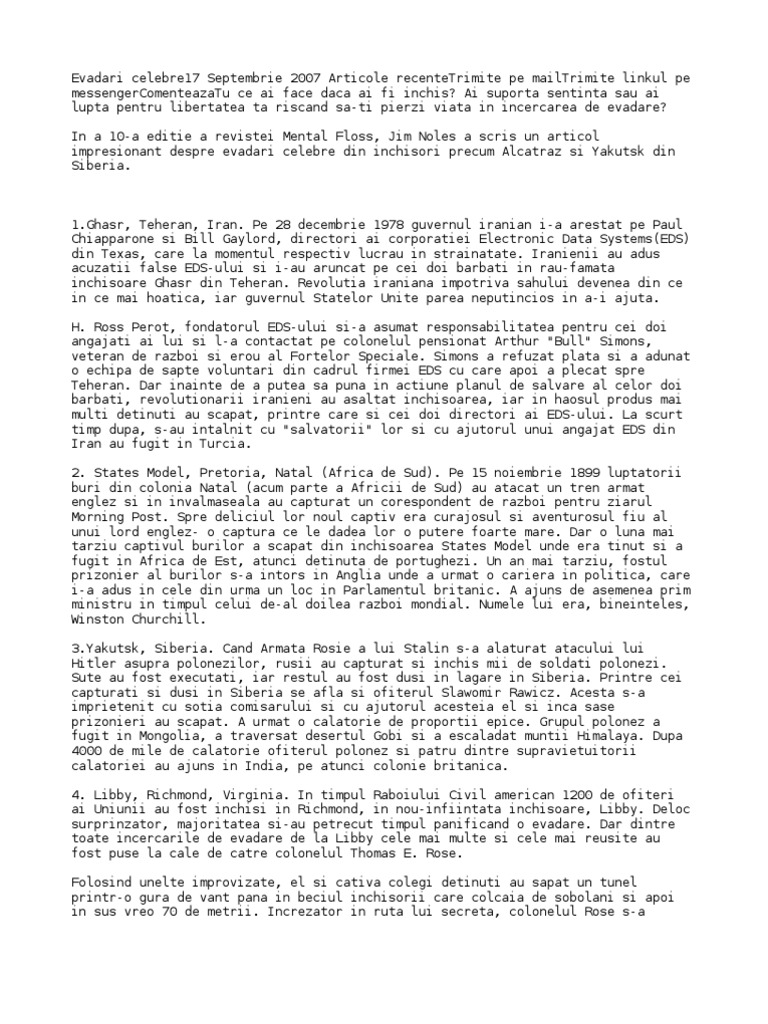 Evadari celebre17 Septembrie 2007 Articole recenteTrimite pe mailTrimite linkul pe messengerComenteazaTu ce ai face daca ai fi inchis? Ai suporta sentinta sau ai lupta pentru libertatea ta riscand sa-ti pierzi viata in incercarea de evadare?

In a 10-a editie a revistei Mental Floss, Jim Noles a scris un articol impresionant despre evadari celebre din inchisori precum Alcatraz si Yakutsk din Siberia.

1.Ghasr, Teheran, Iran. Pe 28 decembrie 1978 guvernul iranian i-a arestat pe Paul Chiapparone si Bill Gaylord, directori ai corporatiei Electronic Data Systems(EDS) din Texas, care la momentul respectiv lucrau in strainatate. Iranienii au adus acuzatii false EDS-ului si i-au aruncat pe cei doi barbati in rau-famata inchisoare Ghasr din Teheran. Revolutia iraniana impotriva sahului devenea din ce in ce mai hoatica, iar guvernul Statelor Unite parea neputincios in a-i ajuta.

H. Ross Perot, fondatorul EDS-ului si-a asumat responsabilitatea pentru cei doi angajati ai lui si l-a contactat pe colonelul pensionat Arthur "Bull" Simons, veteran de razboi si erou al Fortelor Speciale. Simons a refuzat plata si a adunat o echipa de sapte voluntari din cadrul firmei EDS cu care apoi a plecat spre Teheran. Dar inainte de a putea sa puna in actiune planul de salvare al celor doi barbati, revolutionarii iranieni au asaltat inchisoarea, iar in haosul produs mai multi detinuti au scapat, printre care si cei doi directori ai EDS-ului. La scurt timp dupa, s-au intalnit cu "salvatorii" lor si cu ajutorul unui angajat EDS din Iran au fugit in Turcia.

2. States Model, Pretoria, Natal (Africa de Sud). Pe 15 noiembrie 1899 luptatorii buri din colonia Natal (acum parte a Africii de Sud) au atacat un tren armat englez si in invalmaseala au capturat un corespondent de razboi pentru ziarul Morning Post. Spre deliciul lor noul captiv era curajosul si aventurosul fiu al unui lord englez- o captura ce le dadea lor o putere foarte mare. Dar o luna mai tarziu captivul burilor a scapat din inchisoarea States Model unde era tinut si a fugit in Africa de Est, atunci detinuta de portughezi. Un an mai tarziu, fostul prizonier al burilor s-a intors in Anglia unde a urmat o cariera in politica, care i-a adus in cele din urma un loc in Parlamentul britanic. A ajuns de asemenea prim ministru in timpul celui de-al doilea razboi mondial. Numele lui era, bineinteles, Winston Churchill.

3.Yakutsk, Siberia. Cand Armata Rosie a lui Stalin s-a alaturat atacului lui Hitler asupra polonezilor, rusii au capturat si inchis mii de soldati polonezi. Sute au fost executati, iar restul au fost dusi in lagare in Siberia. Printre cei capturati si dusi in Siberia se afla si ofiterul Slawomir Rawicz. Acesta s-a imprietenit cu sotia comisarului si cu ajutorul acesteia el si inca sase prizonieri au scapat. A urmat o calatorie de proportii epice. Grupul polonez a fugit in Mongolia, a traversat desertul Gobi si a escaladat muntii Himalaya. Dupa 4000 de mile de calatorie ofiterul polonez si patru dintre supravietuitorii calatoriei au ajuns in India, pe atunci colonie britanica.

4. Libby, Richmond, Virginia. In timpul Raboiului Civil american 1200 de ofiteri ai Uniunii au fost inchisi in Richmond, in nou-infiintata inchisoare, Libby. Deloc surprinzator, majoritatea si-au petrecut timpul panificand o evadare. Dar dintre toate incercarile de evadare de la Libby cele mai multe si cele mai reusite au fost puse la cale de catre colonelul Thomas E. Rose.

Folosind unelte improvizate, el si cativa colegi detinuti au sapat un tunel printr-o gura de vant pana in beciul inchisorii care colcaia de sobolani si apoi in sus vreo 70 de metrii. Increzator in ruta lui secreta, colonelul Rose s-a